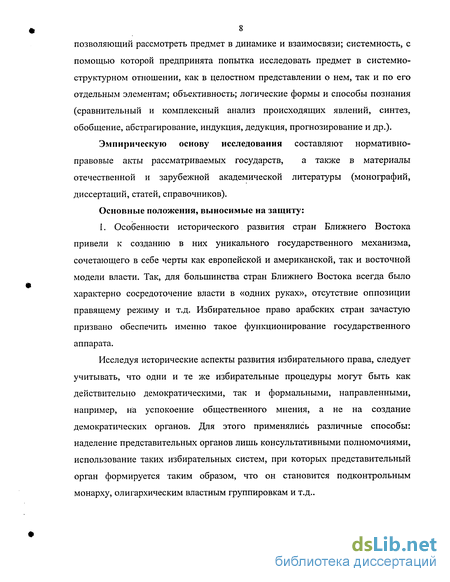 8

позволяющий рассмотреть предмет в динамике и взаимосвязи; системность, с помощью которой предпринята попытка исследовать предмет в системно-структурном отношении, как в целостном представлении о нем, так и по его отдельным элементам; объективность; логические формы и способы познания (сравнительный и комплексный анализ происходящих явлений, синтез, обобщение, абстрагирование, индукция, дедукция, прогнозирование и др.).

Эмпирическую основу исследования составляют нормативно-правовые акты рассматриваемых государств, а также в материалы отечественной и зарубежной академической литературы (монографий, диссертаций, статей, справочников).

Основные положения, выносимые на защиту:

1. Особенности исторического развития стран Ближнего Востока привели к созданию в них уникального государственного механизма, сочетающего в себе черты как европейской и американской, так и восточной модели власти. Так, для большинства стран Ближнего Востока всегда было характерно сосредоточение власти в «одних руках», отсутствие оппозиции правящему режиму и т.д. Избирательное право арабских стран зачастую призвано обеспечить именно такое функционирование государственного аппарата.

Исследуя исторические аспекты развития избирательного права, следует учитывать, что одни и те же избирательные процедуры могут быть как действительно демократическими, так и формальными, направленными, например, на успокоение общественного мнения, а не на создание демократических органов. Для этого применялись различные способы: наделение представительных органов лишь консультативными полномочиями, использование таких избирательных систем, при которых представительный орган формируется таким образом, что он становится подконтрольным монарху, олигархическим властным группировкам и т.д..

dsLib.net
библиотека диссертаций